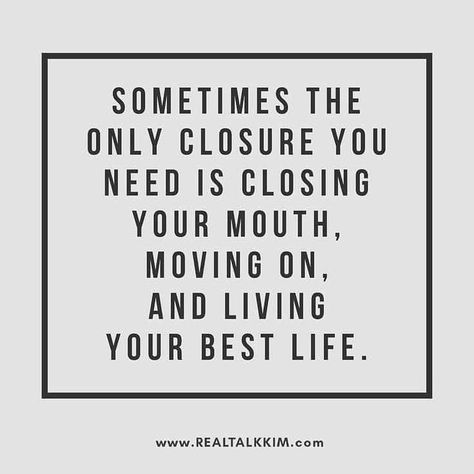 SOMETIMES THE ONLY CLOSURE YOU NEED IS CLOSING YOUR MOUTH, MOVING ON, AND LIVING YOUR BEST LIFE.

www.REALTALKKIM.com